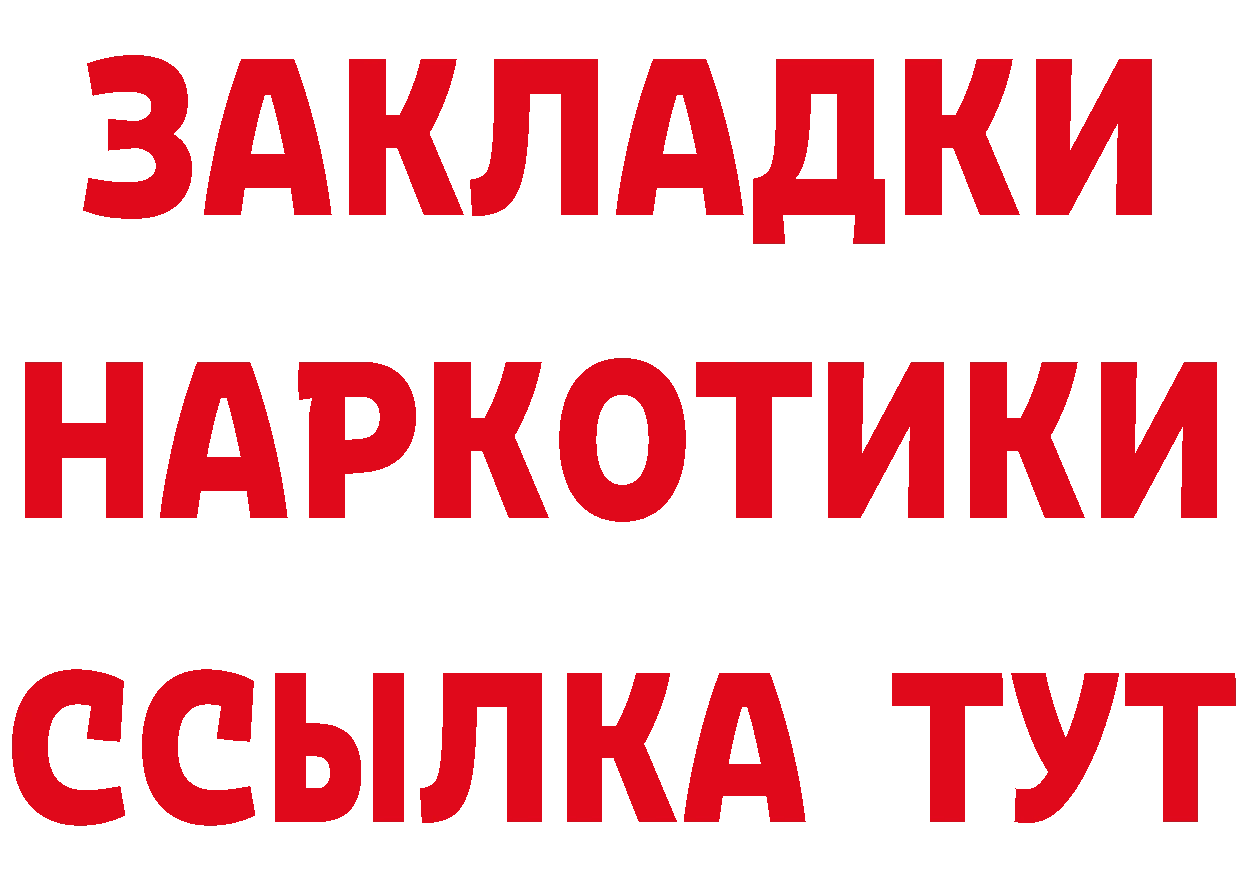 ЗАКЛАДКИ НАРКОТИКИ ССЫЛКА ТУТ